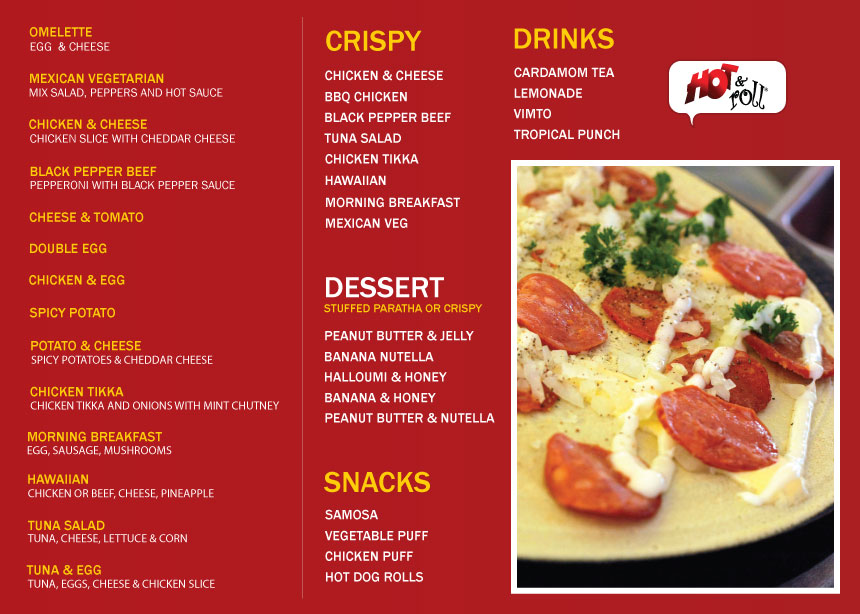 OMELETTE
EGG & CHEESE

MEXICAN VEGETARIAN
MIX SALAD, PEPPERS AND HOT SAUCE

CHICKEN & CHEESE
CHICKEN SLICE WITH CHEDDAR CHEESE

BLACK PEPPER BEEF
PEPPERONI WITH BLACK PEPPER SAUCE

CHEESE & TOMATO

DOUBLE EGG

CHICKEN & EGG

SPICY POTATO

POTATO & CHEESE
SPICY POTATOES & CHEDDAR CHEESE

CHICKEN TIKKA
CHICKEN TIKKA AND ONIONS WITH MINT CHUTNEY

MORNING BREAKFAST
EGG, SAUSAGE, MUSHROOMS

HAWAIIAN
CHICKEN OR BEEF, CHEESE, PINEAPPLE

TUNA SALAD
TUNA, CHEESE, LETTUCE & CORN

TUNA & EGG
TUNA, EGGS, CHEESE & CHICKEN SLICE

CRISPY

CHICKEN & CHEESE
BBQ CHICKEN
BLACK PEPPER BEEF
TUNA SALAD
CHICKEN TIKKA
HAWAIIAN
MORNING BREAKFAST
MEXICAN VEG

DESSERT
STUFFED PARATHA OR CRISPY

PEANUT BUTTER & JELLY
BANANA NUTELLA
HALLOUMI & HONEY
BANANA & HONEY
PEANUT BUTTER & NUTELLA

SNACKS

SAMOSA
VEGETABLE PUFF
CHICKEN PUFF
HOT DOG ROLLS

DRINKS

CARDAMOM TEA
LEMONADE
VIMTO
TROPICAL PUNCH

HOT & roll